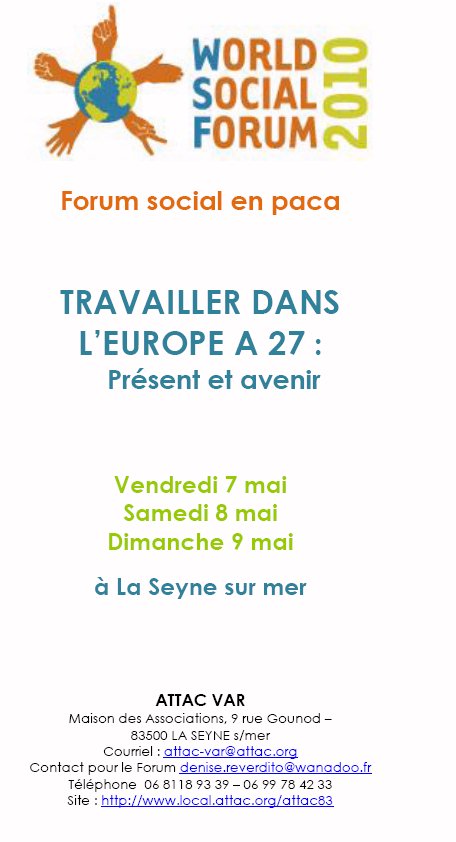 WORLD SOCIAL FORUM 2010

Forum social en paca

TRAVAILLER DANS L'EUROPE A 27 :
Présent et avenir

Vendredi 7 mai
Samedi 8 mai
Dimanche 9 mai

à La Seyne sur mer

ATTAC VAR
Maison des Associations, 9 rue Gounod –
83500 LA SEYNE s/mer
Courriel : attac-var@attac.org
Contact pour le Forum denise.reverdito@wanadoo.fr
Téléphone 06 8118 93 39 – 06 99 78 42 33
Site : http://www.local.attac.org/attac83